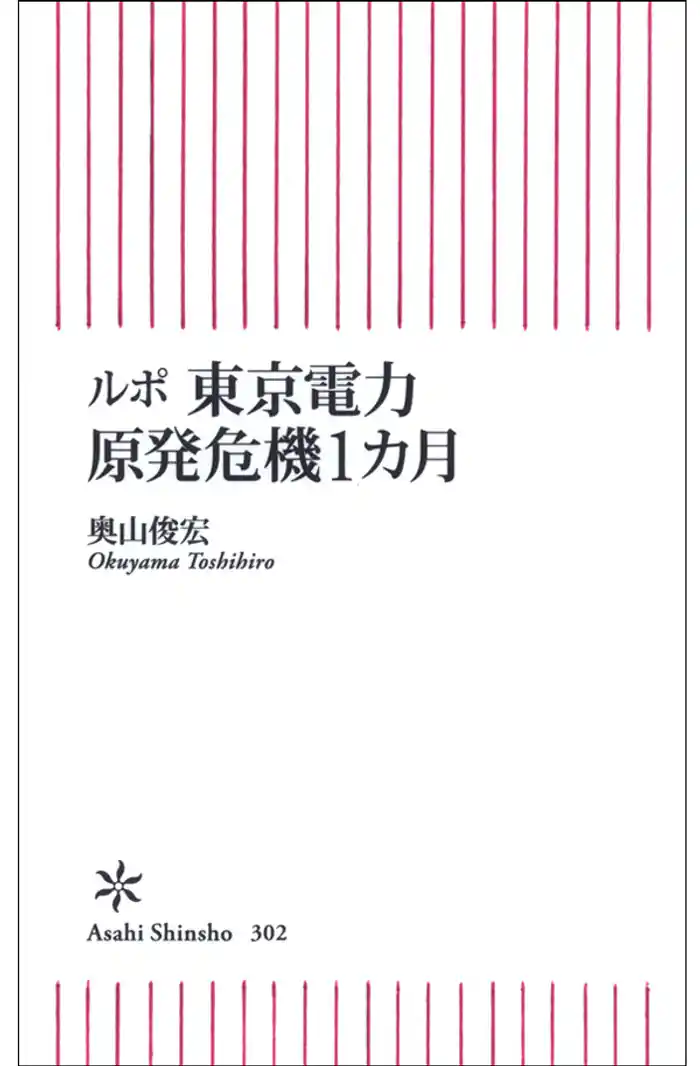 ルポ 東京電力
原発危機1カ月

奥山俊宏
Okuyama Toshihiro

Asahi Shinsho 302